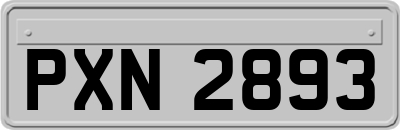 PXN 2893